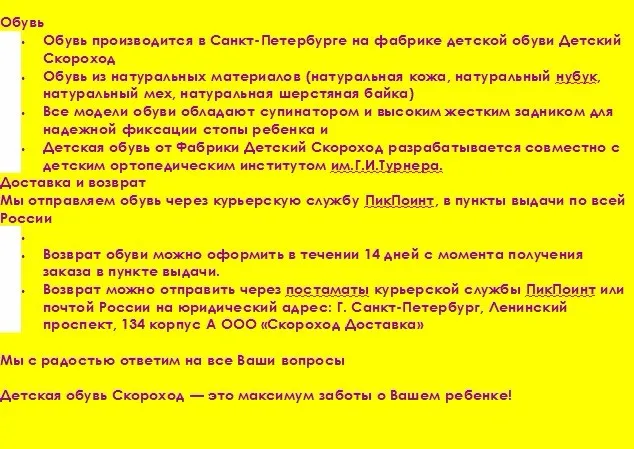 Обувь

- Обувь производится в Санкт-Петербурге на фабрике детской обуви Детский Скороход
- Обувь из натуральных материалов (натуральная кожа, натуральный нубук, натуральный мех, натуральная шерстяная байка)
- Все модели обуви обладают супинатором и высоким жестким задником для надежной фиксации стопы ребенка и
- Детская обувь от Фабрики Детский Скороход разрабатывается совместно с детским ортопедическим институтом им.Г.И.Турнера.

Доставка и возврат

Мы отправляем обувь через курьерскую службу ПикПоинт, в пункты выдачи по всей России

- 
- Возврат обуви можно оформить в течении 14 дней с момента получения заказа в пункте выдачи.
- Возврат можно отправить через постаматы курьерской службы ПикПоинт или почтой России на юридический адрес: Г. Санкт-Петербург, Ленинский проспект, 134 корпус А ООО «Скороход Доставка»

Мы с радостью ответим на все Ваши вопросы

Детская обувь Скороход — это максимум заботы о Вашем ребенке!